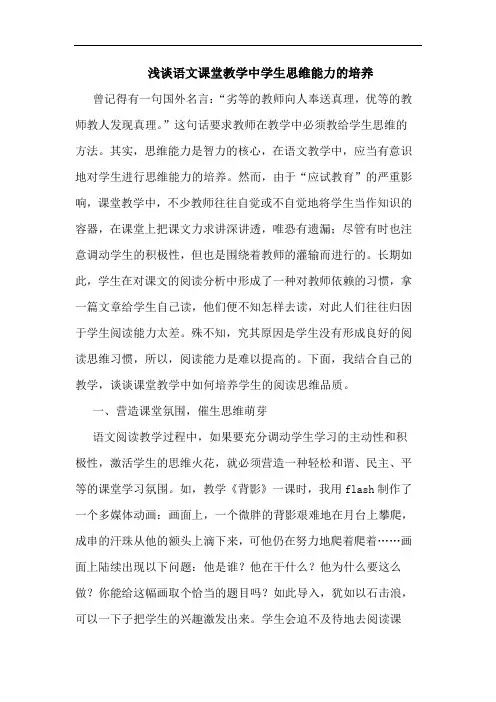 浅谈语文课堂教学中学生思维能力的培养

曾记得有一句国外名言：“劣等的教师向人奉送真理，优等的教师教人发现真理。”这句话要求教师在教学中必须教给学生思维的方法。其实，思维能力是智力的核心，在语文教学中，应当有意识地对学生进行思维能力的培养。然而，由于“应试教育”的严重影响，课堂教学中，不少教师往往自觉或不自觉地将学生当作知识的容器，在课堂上把课文力求讲深讲透，唯恐有遗漏；尽管有时也注意调动学生的积极性，但也是围绕着教师的灌输而进行的。长期如此，学生在对课文的阅读分析中形成了一种对教师依赖的习惯，拿一篇文章给学生自己读，他们便不知怎样去读，对此人们往往归因于学生阅读能力太差。殊不知，究其原因是学生没有形成良好的阅读思维习惯，所以，阅读能力是难以提高的。下面，我结合自己的教学，谈谈课堂教学中如何培养学生的阅读思维品质。

一、营造课堂氛围，催生思维萌芽

语文阅读教学过程中，如果要充分调动学生学习的主动性和积极性，激活学生的思维火花，就必须营造一种轻松和谐、民主、平等的课堂学习氛围。如，教学《背影》一课时，我用 flash 制作了一个多媒体动画：画面上，一个微胖的背影艰难地在月台上攀爬，成串的汗珠从他的额头上滴下来，可他仍在努力地爬着爬着……画面上陆续出现以下问题：他是谁？他在干什么？他为什么要这么做？你能给这幅画取个恰当的题目吗？如此导入，犹如以石击浪，可以一下子把学生的兴趣激发出来。学生会迫不及待地去阅读课